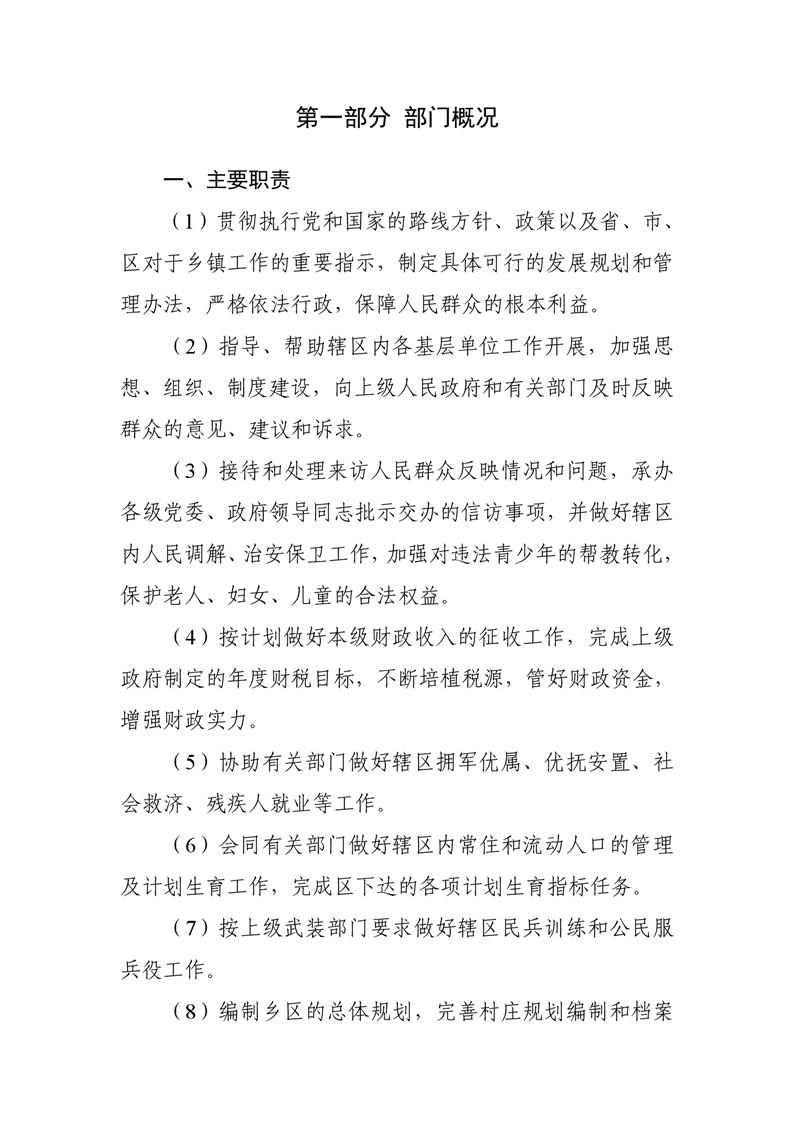 第一部分 部门概况

一、主要职责

（1）贯彻执行党和国家的路线方针、政策以及省、市、区对于乡镇工作的重要指示，制定具体可行的发展规划和管理办法，严格依法行政，保障人民群众的根本利益。

（2）指导、帮助辖区内各基层单位工作开展，加强思想、组织、制度建设，向上级人民政府和有关部门及时反映群众的意见、建议和诉求。

（3）接待和处理来访人民群众反映情况和问题，承办各级党委、政府领导同志批示交办的信访事项，并做好辖区内人民调解、治安保卫工作，加强对违法青少年的帮教转化，保护老人、妇女、儿童的合法权益。

（4）按计划做好本级财政收入的征收工作，完成上级政府制定的年度财税目标，不断培植税源，管好财政资金，增强财政实力。

（5）协助有关部门做好辖区拥军优属、优抚安置、社会救济、残疾人就业等工作。

（6）会同有关部门做好辖区内常住和流动人口的管理及计划生育工作，完成区下达的各项计划生育指标任务。

（7）按上级武装部门要求做好辖区民兵训练和公民服兵役工作。

（8）编制乡区的总体规划，完善村庄规划编制和档案